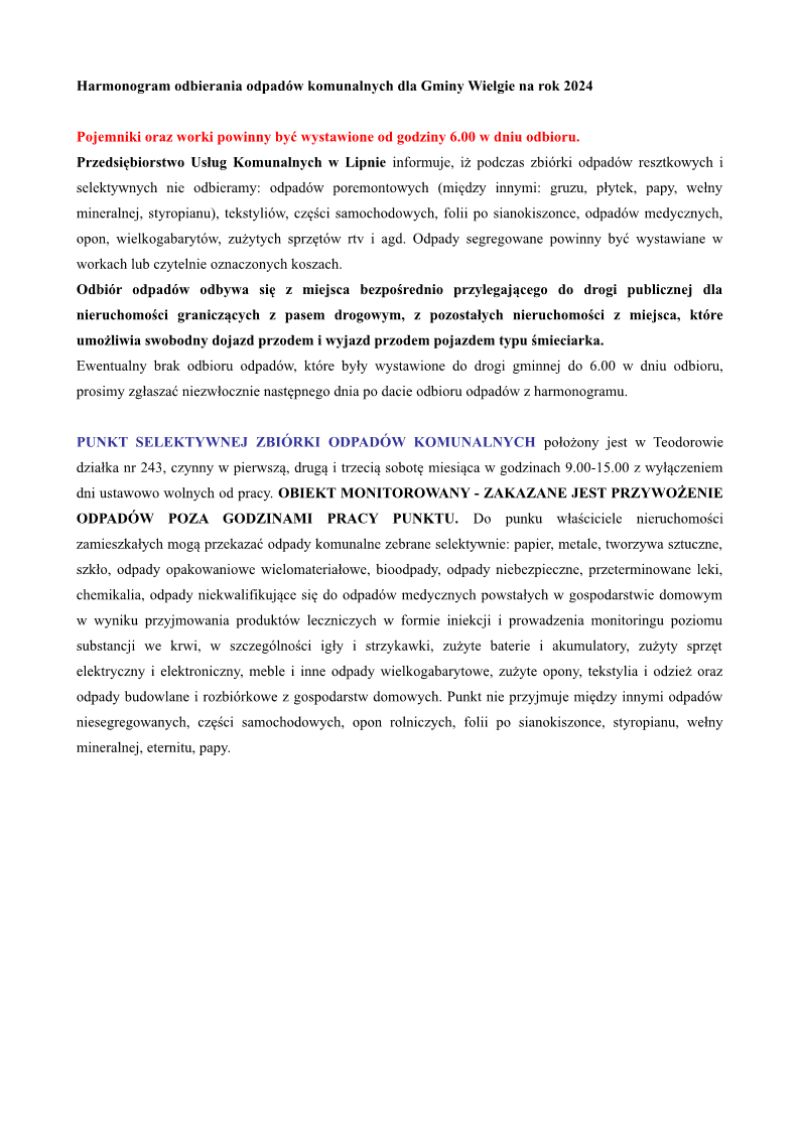 Harmonogram odbierania odpadów komunalnych dla Gminy Wielgie na rok 2024

Pojemniki oraz worki powinny być wystawione od godziny 6.00 w dniu odbioru.

Przedsiębiorstwo Usług Komunalnych w Lipnie informuje, iż podczas zbiórki odpadów resztkowych i selektywnych nie odbieramy: odpadów poremontowych (między innymi: gruzu, płytek, papy, wełny mineralnej, styropianu), tekstyliów, części samochodowych, folii po sianokiszonce, odpadów medycznych, opon, wielkogabarytów, zużytych sprzętów rtv i agd. Odpady segregowane powinny być wystawiane w workach lub czytelnie oznaczonych koszach.

Odbiór odpadów odbywa się z miejsca bezpośrednio przylegającego do drogi publicznej dla nieruchomości graniczących z pasem drogowym, z pozostałych nieruchomości z miejsca, które umożliwia swobodny dojazd przodem i wyjazd przodem pojazdem typu śmieciarka.

Ewentualny brak odbioru odpadów, które były wystawione do drogi gminnej do 6.00 w dniu odbioru, prosimy zgłaszać niezwłocznie następnego dnia po dacie odbioru odpadów z harmonogramu.

PUNKT SELEKTYWNEJ ZBIÓRKI ODPADÓW KOMUNALNYCH położony jest w Teodorowie działka nr 243, czynny w pierwszą, drugą i trzecią sobotę miesiąca w godzinach 9.00-15.00 z wyłączeniem dni ustawowo wolnych od pracy. OBIEKT MONITOROWANY - ZAKAZANE JEST PRZYWOŻENIE ODPADÓW POZA GODZINAMI PRACY PUNKTU. Do punku właściciele nieruchomości zamieszkałych mogą przekazać odpady komunalne zebrane selektywnie: papier, metale, tworzywa sztuczne, szkło, odpady opakowaniowe wielomateriałowe, bioodpady, odpady niebezpieczne, przeterminowane leki, chemikalia, odpady niekwalifikujące się do odpadów medycznych powstałych w gospodarstwie domowym w wyniku przyjmowania produktów leczniczych w formie iniekcji i prowadzenia monitoringu poziomu substancji we krwi, w szczególności igły i strzykawki, zużyte baterie i akumulatory, zużyty sprzęt elektryczny i elektroniczny, meble i inne odpady wielkogabarytowe, zużyte opony, tekstylia i odzież oraz odpady budowlane i rozbiórkowe z gospodarstw domowych. Punkt nie przyjmuje między innymi odpadów niesegregowanych, części samochodowych, opon rolniczych, folii po sianokiszonce, styropianu, wełny mineralnej, eternitu, papy.